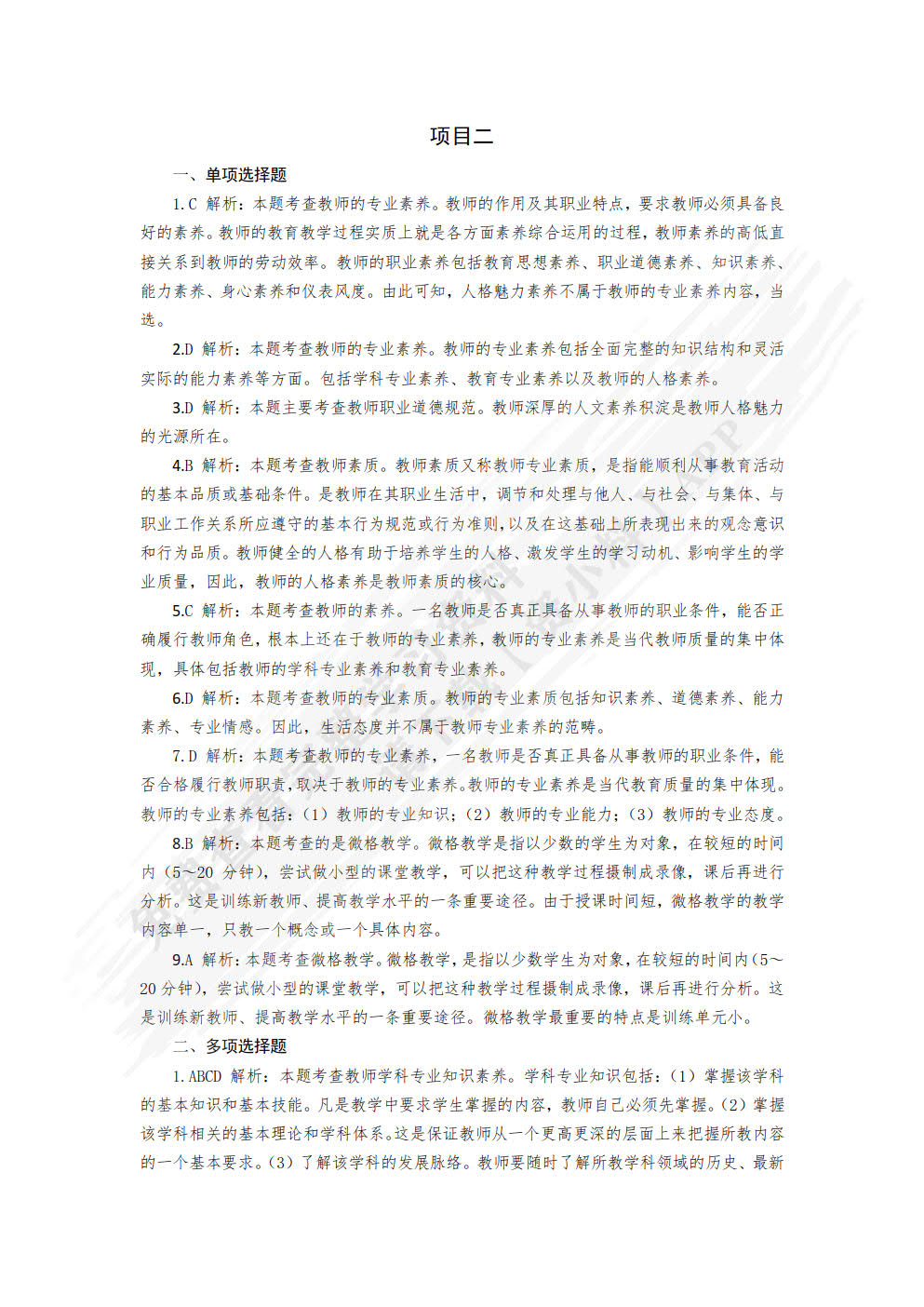 项目二

一、单项选择题

1.C 解析：本题考查教师的专业素养。教师的作用及其职业特点，要求教师必须具备良好的素养。教师的教育教学过程实质上就是各方面素养综合运用的过程，教师素养的高低直接关系到教师的劳动效率。教师的职业素养包括教育思想素养、职业道德素养、知识素养、能力素养、身心素养和仪表风度。由此可知，人格魅力素养不属于教师的专业素养内容，当选。

2.D 解析：本题考查教师的专业素养。教师的专业素养包括全面完整的知识结构和灵活实际的能力素养等方面。包括学科专业素养、教育专业素养以及教师的人格素养。

3.D 解析：本题主要考查教师职业道德规范。教师深厚的人文素养积淀是教师人格魅力的光源所在。

4.B 解析：本题考查教师素质。教师素质又称教师专业素质，是指能顺利从事教育活动的基本品质或基础条件。是教师在其职业生活中，调节和处理与他人、与社会、与集体、与职业工作关系所应遵守的基本行为规范或行为准则，以及在这基础上所表现出来的观念意识和行为品质。教师健全的人格有助于培养学生的人格、激发学生的学习动机、影响学生的学业质量，因此，教师的人格素养是教师素质的核心。

5.C 解析：本题考查教师的素养。一名教师是否真正具备从事教师的职业条件，能否正确履行教师角色，根本上还在于教师的专业素养，教师的专业素养是当代教师质量的集中体现，具体包括教师的学科专业素养和教育专业素养。

6.D 解析：本题考查教师的专业素质。教师的专业素质包括知识素养、道德素养、能力素养、专业情感。因此，生活态度并不属于教师专业素养的范畴。

7.D 解析：本题考查教师的专业素养，一名教师是否真正具备从事教师的职业条件，能否合格履行教师职责，取决于教师的专业素养。教师的专业素养是当代教育质量的集中体现。教师的专业素养包括：（1）教师的专业知识；（2）教师的专业能力；（3）教师的专业态度。

8.B 解析：本题考查的是微格教学。微格教学是指以少数的学生为对象，在较短的时间内（5～20 分钟），尝试做小型的课堂教学，可以把这种教学过程摄制成录像，课后再进行分析。这是训练新教师、提高教学水平的一条重要途径。由于授课时间短，微格教学的教学内容单一，只教一个概念或一个具体内容。

9.A 解析：本题考查微格教学。微格教学，是指以少数学生为对象，在较短的时间内（5～20 分钟），尝试做小型的课堂教学，可以把这种教学过程摄制成录像，课后再进行分析。这是训练新教师、提高教学水平的一条重要途径。微格教学最重要的特点是训练单元小。

二、多项选择题

1.ABCD 解析：本题考查教师学科专业知识素养。学科专业知识包括：（1）掌握该学科的基本知识和基本技能。凡是教学中要求学生掌握的内容，教师自己必须先掌握。（2）掌握该学科相关的基本理论和学科体系。这是保证教师从一个更高更深的层面上来把握所教内容的一个基本要求。（3）了解该学科的发展脉络。教师要随时了解所教学科领域的历史、最新